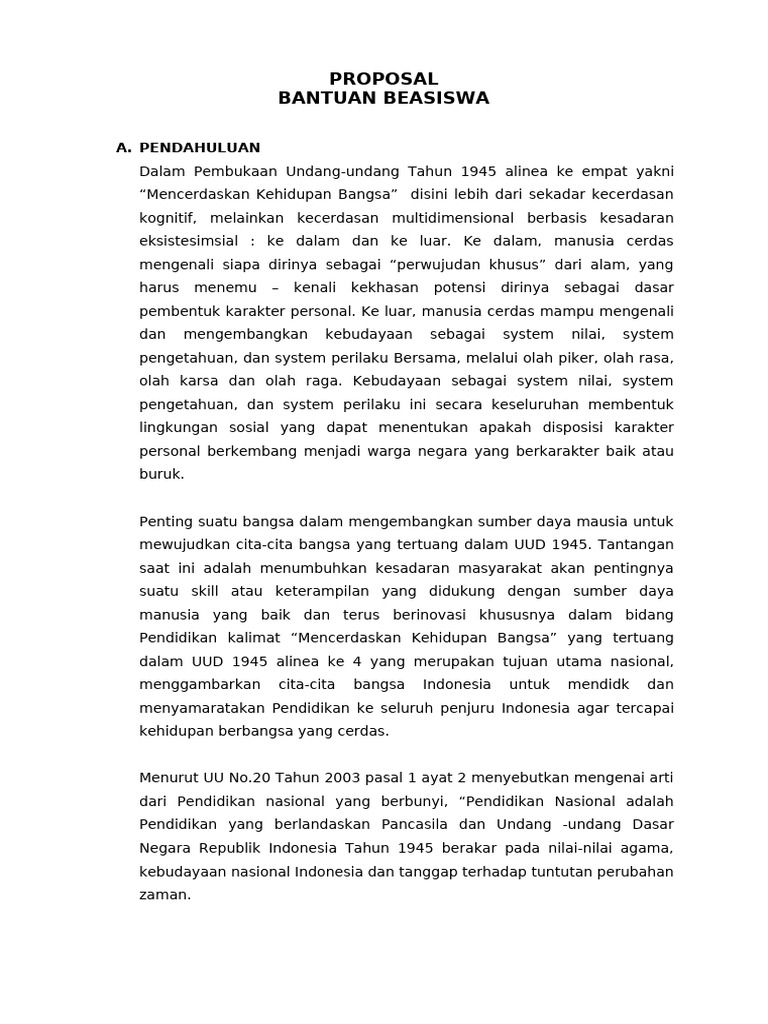 PROPOSAL
BANTUAN BEASISWA

A. PENDAHULUAN

Dalam Pembukaan Undang-undang Tahun 1945 alinea ke empat yakni “Mencerdaskan Kehidupan Bangsa” disini lebih dari sekadar kecerdasan kognitif, melainkan kecerdasan multidimensional berbasis kesadaran eksistesimsial : ke dalam dan ke luar. Ke dalam, manusia cerdas mengenali siapa dirinya sebagai “perwujudan khusus” dari alam, yang harus menemu – kenali kekhasan potensi dirinya sebagai dasar pembentuk karakter personal. Ke luar, manusia cerdas mampu mengenali dan mengembangkan kebudayaan sebagai system nilai, system pengetahuan, dan system perilaku Bersama, melalui olah piker, olah rasa, olah karsa dan olah raga. Kebudayaan sebagai system nilai, system pengetahuan, dan system perilaku ini secara keseluruhan membentuk lingkungan sosial yang dapat menentukan apakah disposisi karakter personal berkembang menjadi warga negara yang berkarakter baik atau buruk.

Penting suatu bangsa dalam mengembangkan sumber daya mausia untuk mewujudkan cita-cita bangsa yang tertuang dalam UUD 1945. Tantangan saat ini adalah menumbuhkan kesadaran masyarakat akan pentingnya suatu skill atau keterampilan yang didukung dengan sumber daya manusia yang baik dan terus berinovasi khususnya dalam bidang Pendidikan kalimat “Mencerdaskan Kehidupan Bangsa” yang tertuang dalam UUD 1945 alinea ke 4 yang merupakan tujuan utama nasional, menggambarkan cita-cita bangsa Indonesia untuk mendidk dan menyamaratakan Pendidikan ke seluruh penjuru Indonesia agar tercapai kehidupan berbangsa yang cerdas.

Menurut UU No.20 Tahun 2003 pasal 1 ayat 2 menyebutkan mengenai arti dari Pendidikan nasional yang berbunyi, “Pendidikan Nasional adalah Pendidikan yang berlandaskan Pancasila dan Undang -undang Dasar Negara Republik Indonesia Tahun 1945 berakar pada nilai-nilai agama, kebudayaan nasional Indonesia dan tanggap terhadap tuntutan perubahan zaman.